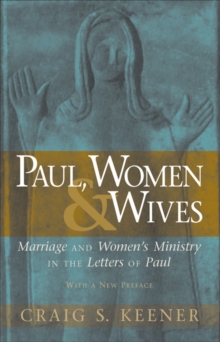 PAUL, WOMEN & WIVES

Marriage AND Women's Ministry IN THE Letters OF Paul

WITH A NEW PREFACE

CRAIG S. KEENER